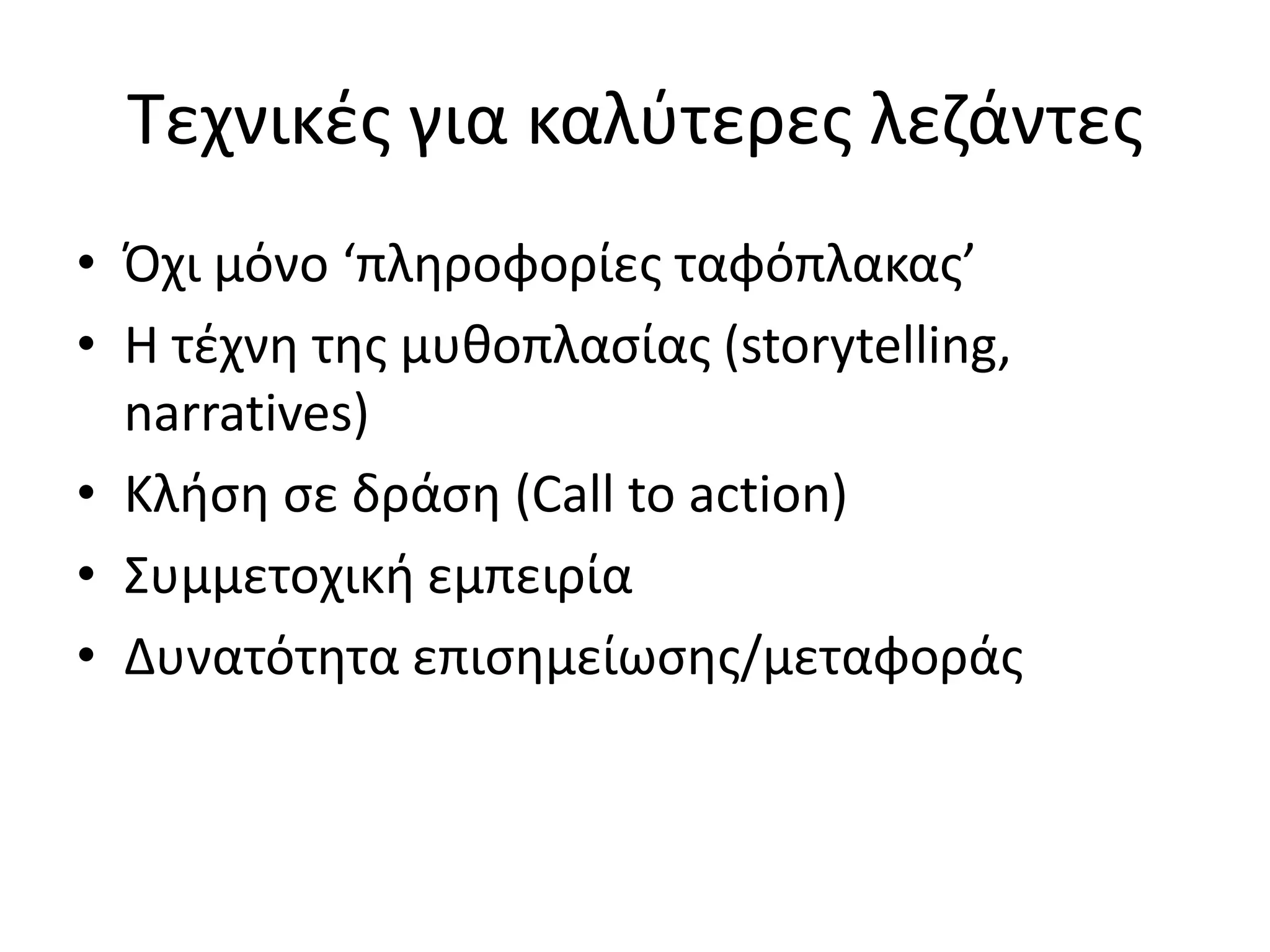 Τεχνικές για καλύτερες λεζάντες

• Όχι μόνο ‘πληροφορίες ταφόπλακας’
• Η τέχνη της μυθοπλασίας (storytelling, narratives)
• Κλήση σε δράση (Call to action)
• Συμμετοχική εμπειρία
• Δυνατότητα επισημείωσης/μεταφοράς